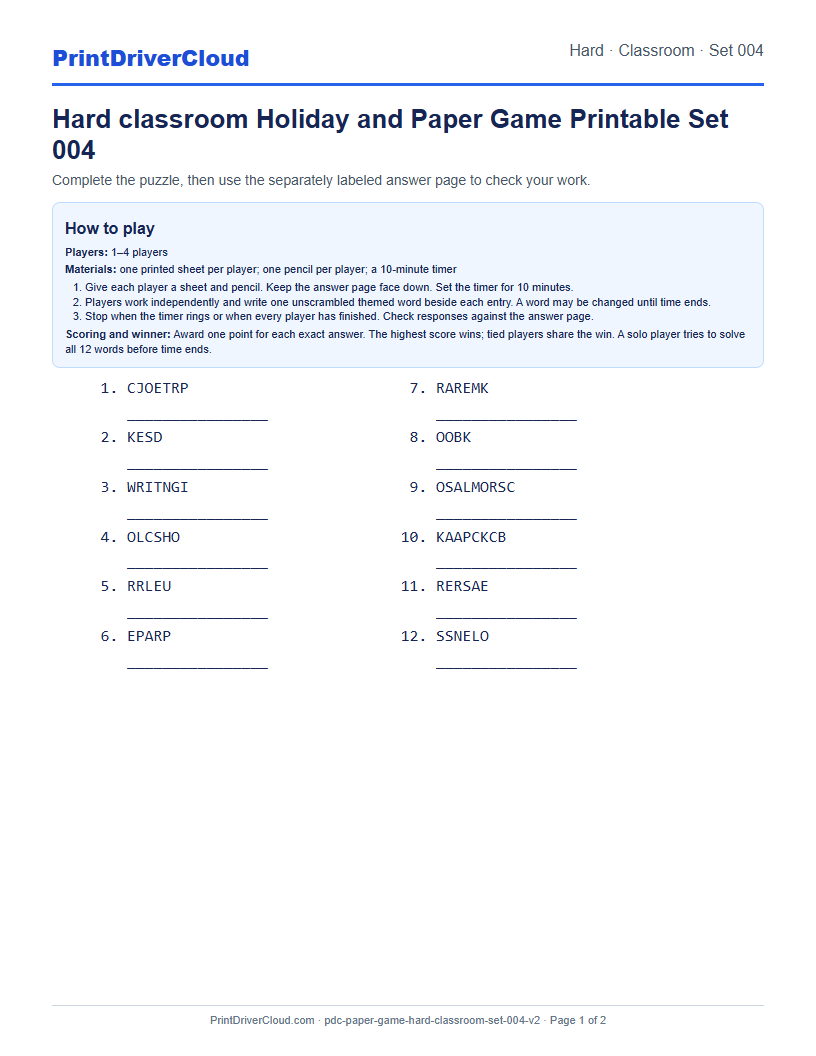 PrintDriverCloud

Hard · Classroom · Set 004

Hard classroom Holiday and Paper Game Printable Set 004

Complete the puzzle, then use the separately labeled answer page to check your work.

How to play

Players: 1–4 players

Materials: one printed sheet per player; one pencil per player; a 10-minute timer

1. Give each player a sheet and pencil. Keep the answer page face down. Set the timer for 10 minutes.
2. Players work independently and write one unscrambled themed word beside each entry. A word may be changed until time ends.
3. Stop when the timer rings or when every player has finished. Check responses against the answer page.

Scoring and winner: Award one point for each exact answer. The highest score wins; tied players share the win. A solo player tries to solve all 12 words before time ends.

1. CJOETRP
____

2. KESD
____

3. WRITNGI
____

4. OLCSHO
____

5. RRLEU
____

6. EPARP
____

7. RAREMK
____

8. OOBK
____

9. OSALMORSC
____

10. KAAPCKCB
____

11. RERSAE
____

12. SSNELO
____

PrintDriverCloud.com · pdc-paper-game-hard-classroom-set-004-v2 · Page 1 of 2